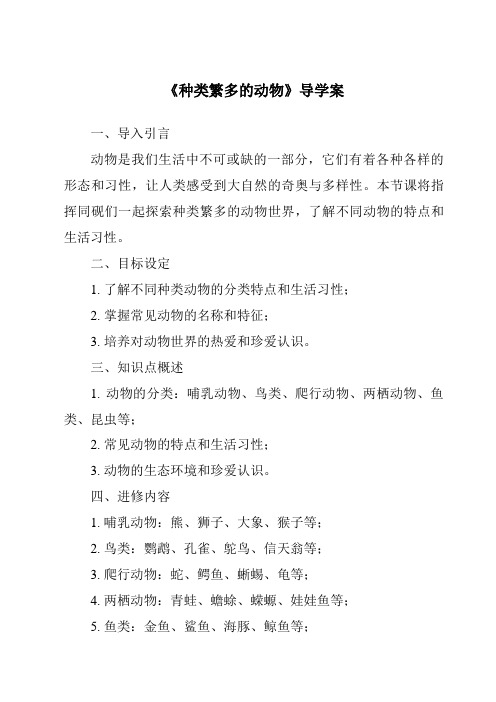 《种类繁多的动物》导学案

一、导入引言

动物是我们生活中不可或缺的一部分，它们有着各种各样的形态和习性，让人类感受到大自然的奇奥与多样性。本节课将指挥同砚们一起探索种类繁多的动物世界，了解不同动物的特点和生活习性。

二、目标设定

1. 了解不同种类动物的分类特点和生活习性；

2. 掌握常见动物的名称和特征；

3. 培养对动物世界的热爱和珍爱认识。

三、知识点概述

1. 动物的分类：哺乳动物、鸟类、爬行动物、两栖动物、鱼类、昆虫等；

2. 常见动物的特点和生活习性；

3. 动物的生态环境和珍爱认识。

四、进修内容

1. 哺乳动物：熊、狮子、大象、猴子等；

2. 鸟类：鹦鹉、孔雀、鸵鸟、信天翁等；

3. 爬行动物：蛇、鳄鱼、蜥蜴、龟等；

4. 两栖动物：青蛙、蟾蜍、蝾螈、娃娃鱼等；

5. 鱼类：金鱼、鲨鱼、海豚、鲸鱼等；